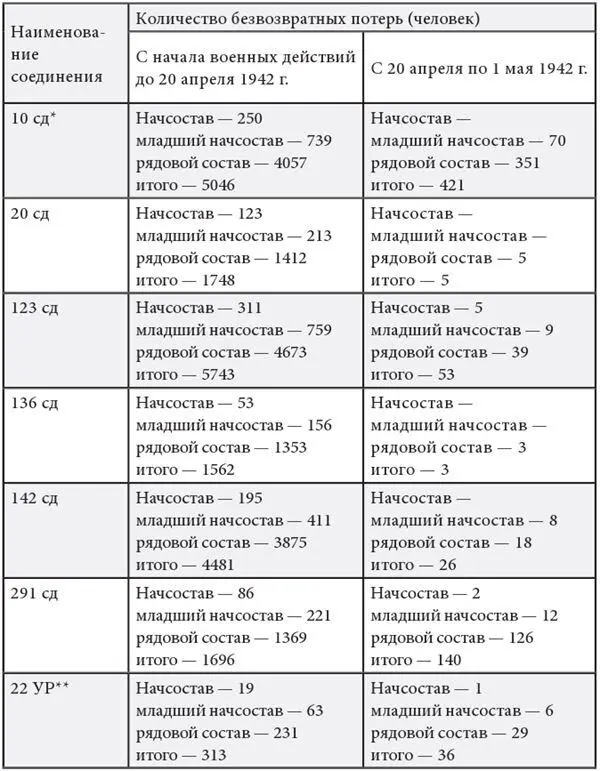 | Наименование соединения | Количество безвозвратных потерь (человек) | |
|---|---|---|
| | С начала военных действий до 20 апреля 1942 г. | С 20 апреля по 1 мая 1942 г. |
| 10 сд* | Начсостав — 250 младший начсостав — 739 рядовой состав — 4057 итого — 5046 | Начсостав — младший начсостав — 70 рядовой состав — 351 итого — 421 |
| 20 сд | Начсостав — 123 младший начсостав — 213 рядовой состав — 1412 итого — 1748 | Начсостав — младший начсостав — рядовой состав — 5 итого — 5 |
| 123 сд | Начсостав — 311 младший начсостав — 759 рядовой состав — 4673 итого — 5743 | Начсостав — 5 младший начсостав — 9 рядовой состав — 39 итого — 53 |
| 136 сд | Начсостав — 53 младший начсостав — 156 рядовой состав — 1353 итого — 1562 | Начсостав — младший начсостав — рядовой состав — 3 итого — 3 |
| 142 сд | Начсостав — 195 младший начсостав — 411 рядовой состав — 3875 итого — 4481 | Начсостав — младший начсостав — 8 рядовой состав — 18 итого — 26 |
| 291 сд | Начсостав — 86 младший начсостав — 221 рядовой состав — 1369 итого — 1696 | Начсостав — 2 младший начсостав — 12 рядовой состав — 126 итого — 140 |
| 22 УР** | Начсостав — 19 младший начсостав — 63 рядовой состав — 231 итого — 313 | Начсостав — 1 младший начсостав — 6 рядовой состав — 29 итого — 36 |